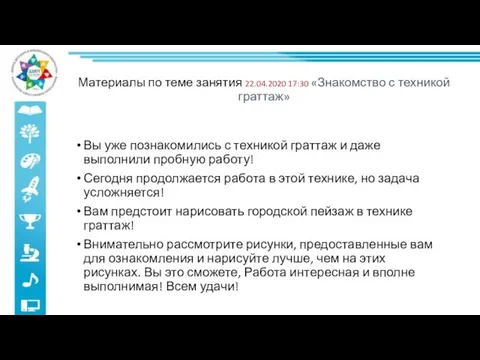 Материалы по теме занятия 22.04.2020 17:30 «Знакомство с техникой граттаж»

• Вы уже познакомились с техникой граттаж и даже выполнили пробную работу!
• Сегодня продолжается работа в этой технике, но задача усложняется!
• Вам предстоит нарисовать городской пейзаж в технике граттаж!
• Внимательно рассмотрите рисунки, предоставленные вам для ознакомления и нарисуйте лучше, чем на этих рисунках. Вы это сможете, Работа интересная и вполне выполнимая! Всем удачи!